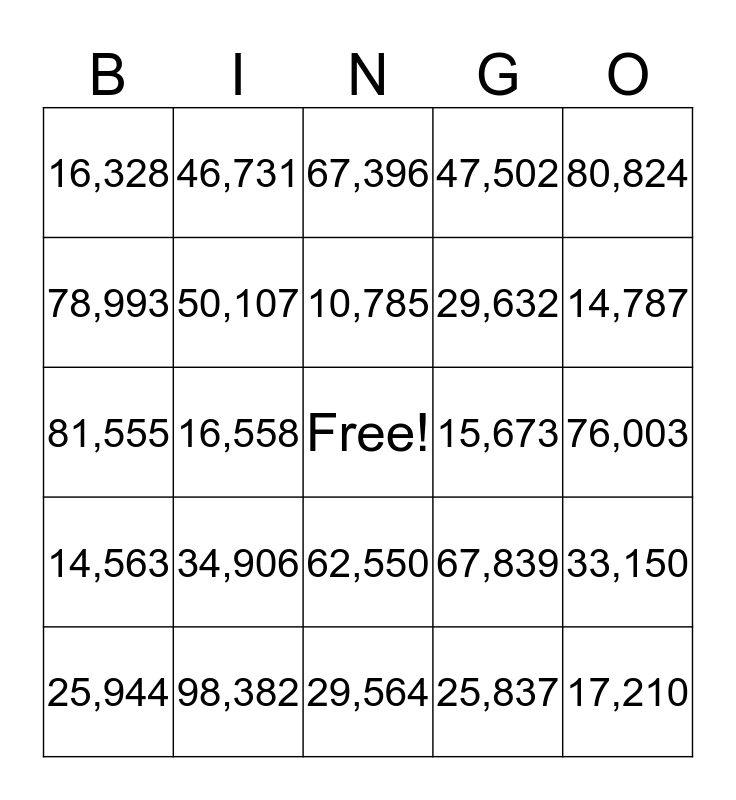 | B | I | N | G | O |
|---|---|---|---|---|
| 16,328 | 46,731 | 67,396 | 47,502 | 80,824 |
| 78,993 | 50,107 | 10,785 | 29,632 | 14,787 |
| 81,555 | 16,558 | Free! | 15,673 | 76,003 |
| 14,563 | 34,906 | 62,550 | 67,839 | 33,150 |
| 25,944 | 98,382 | 29,564 | 25,837 | 17,210 |